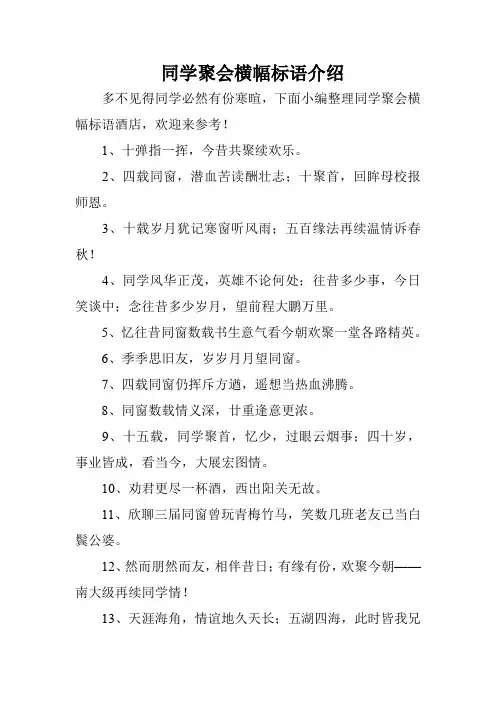 同学聚会横幅标语介绍

多不见得同学必然有份寒暄，下面小编整理同学聚会横幅标语酒店，欢迎来参考！

1、十弹指一挥，今昔共聚续欢乐。

2、四载同窗，潜血苦读酬壮志；十聚首，回眸母校报师恩。

3、十载岁月犹记寒窗听风雨；五百缘法再续温情诉春秋！

4、同学风华正茂，英雄不论何处；往昔多少事，今日笑谈中；念往昔多少岁月，望前程大鹏万里。

5、忆往昔同窗数载书生意气看今朝欢聚一堂各路精英。

6、季季思旧友，岁岁月月望同窗。

7、四载同窗仍挥斥方遒，遥想当热血沸腾。

8、同窗数载情义深，廿重逢意更浓。

9、十五载，同学聚首，忆少，过眼云烟事；四十岁，事业皆成，看当今，大展宏图情。

10、劝君更尽一杯酒，西出阳关无故。

11、欣聊三届同窗曾玩青梅竹马，笑数几班老友已当白鬓公婆。

12、然而朋然而友，相伴昔日；有缘有份，欢聚今朝——南大级再续同学情！

13、天涯海角，情谊地久天长；五湖四海，此时皆我兄